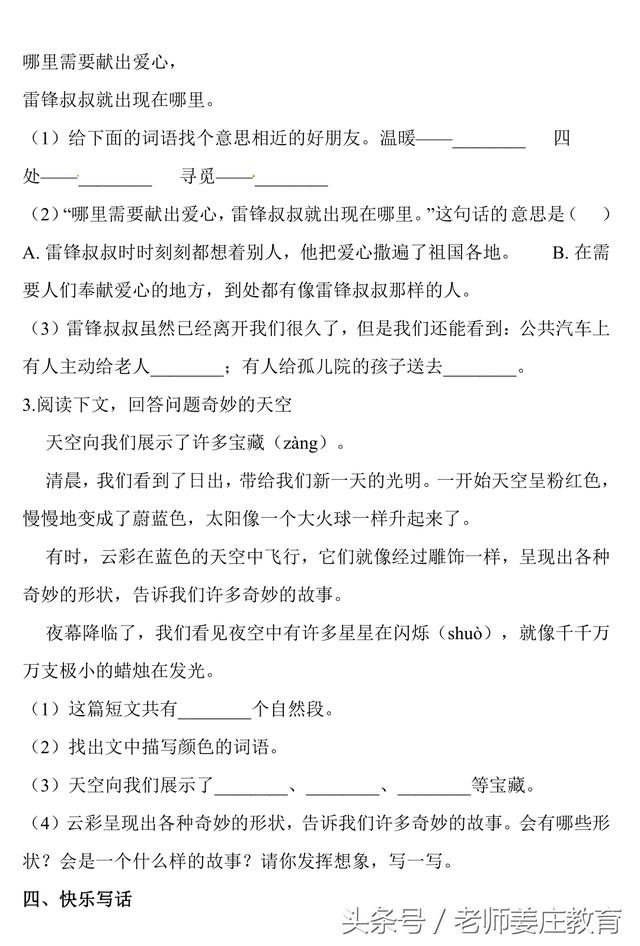 哪里需要献出爱心，
雷锋叔叔就出现在哪里。

（1）给下面的词语找个意思相近的好朋友。温暖——________　四处——________　寻觅——________

（2）“哪里需要献出爱心，雷锋叔叔就出现在哪里。”这句话的意思是（　）
A. 雷锋叔叔时时刻刻都想着别人，他把爱心撒遍了祖国各地。　B. 在需要人们奉献爱心的地方，到处都有像雷锋叔叔那样的人。

（3）雷锋叔叔虽然已经离开我们很久了，但是我们还能看到：公共汽车上有人主动给老人________；有人给孤儿院的孩子送去________。

3.阅读下文，回答问题奇妙的天空

天空向我们展示了许多宝藏（zàng）。

清晨，我们看到了日出，带给我们新一天的光明。一开始天空呈粉红色，慢慢地变成了蔚蓝色，太阳像一个大火球一样升起来了。

有时，云彩在蓝色的天空中飞行，它们就像经过雕饰一样，呈现出各种奇妙的形状，告诉我们许多奇妙的故事。

夜幕降临了，我们看见夜空中有许多星星在闪烁（shuò），就像千千万万支极小的蜡烛在发光。

（1）这篇短文共有________个自然段。

（2）找出文中描写颜色的词语。

（3）天空向我们展示了________、________、________等宝藏。

（4）云彩呈现出各种奇妙的形状，告诉我们许多奇妙的故事。会有哪些形状？会是一个什么样的故事？请你发挥想象，写一写。

四、快乐写话

头条号 / 老师姜庄教育